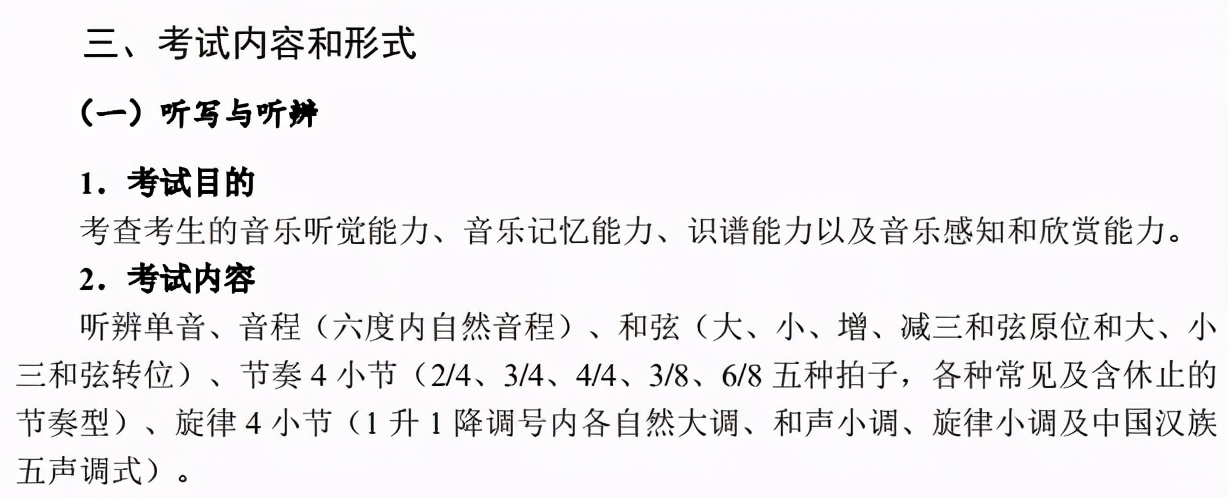 三、考试内容和形式

（一）听写与听辨

1．考试目的
考查考生的音乐听觉能力、音乐记忆能力、识谱能力以及音乐感知和欣赏能力。

2．考试内容
听辨单音、音程（六度内自然音程）、和弦（大、小、增、减三和弦原位和大、小三和弦转位）、节奏 4 小节（2/4、3/4、4/4、3/8、6/8 五种拍子，各种常见及含休止的节奏型）、旋律 4 小节（1 升 1 降调号内各自然大调、和声小调、旋律小调及中国汉族五声调式）。